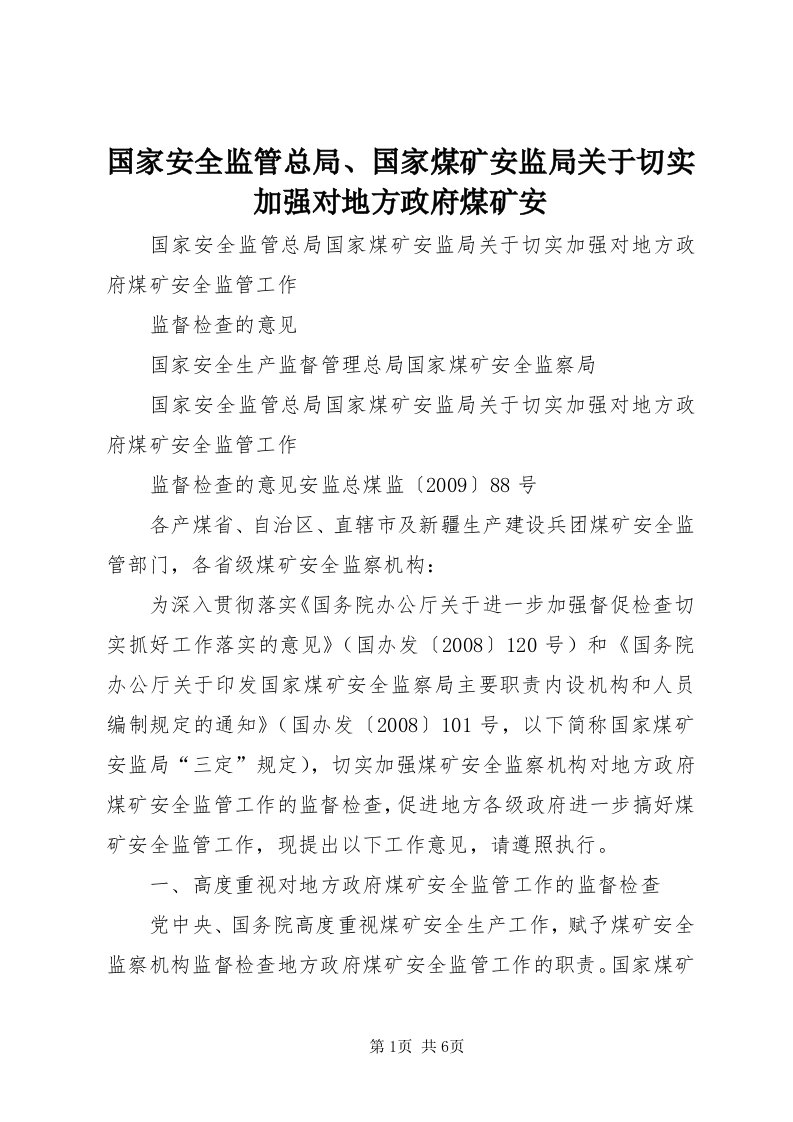 国家安全监管总局、国家煤矿安监局关于切实加强对地方政府煤矿安

国家安全监管总局国家煤矿安监局关于切实加强对地方政府煤矿安全监管工作

监督检查的意见

国家安全生产监督管理总局国家煤矿安全监察局

国家安全监管总局国家煤矿安监局关于切实加强对地方政府煤矿安全监管工作

监督检查的意见安监总煤监〔2009〕88号

各产煤省、自治区、直辖市及新疆生产建设兵团煤矿安全监管部门，各省级煤矿安全监察机构：

为深入贯彻落实《国务院办公厅关于进一步加强督促检查切实抓好工作落实的意见》（国办发〔2008〕120号）和《国务院办公厅关于印发国家煤矿安全监察局主要职责内设机构和人员编制规定的通知》（国办发〔2008〕101号，以下简称国家煤矿安监局“三定”规定），切实加强煤矿安全监察机构对地方政府煤矿安全监管工作的监督检查，促进地方各级政府进一步搞好煤矿安全监管工作，现提出以下工作意见，请遵照执行。

一、高度重视对地方政府煤矿安全监管工作的监督检查

党中央、国务院高度重视煤矿安全生产工作，赋予煤矿安全监察机构监督检查地方政府煤矿安全监管工作的职责。国家煤矿

第1页 共6页